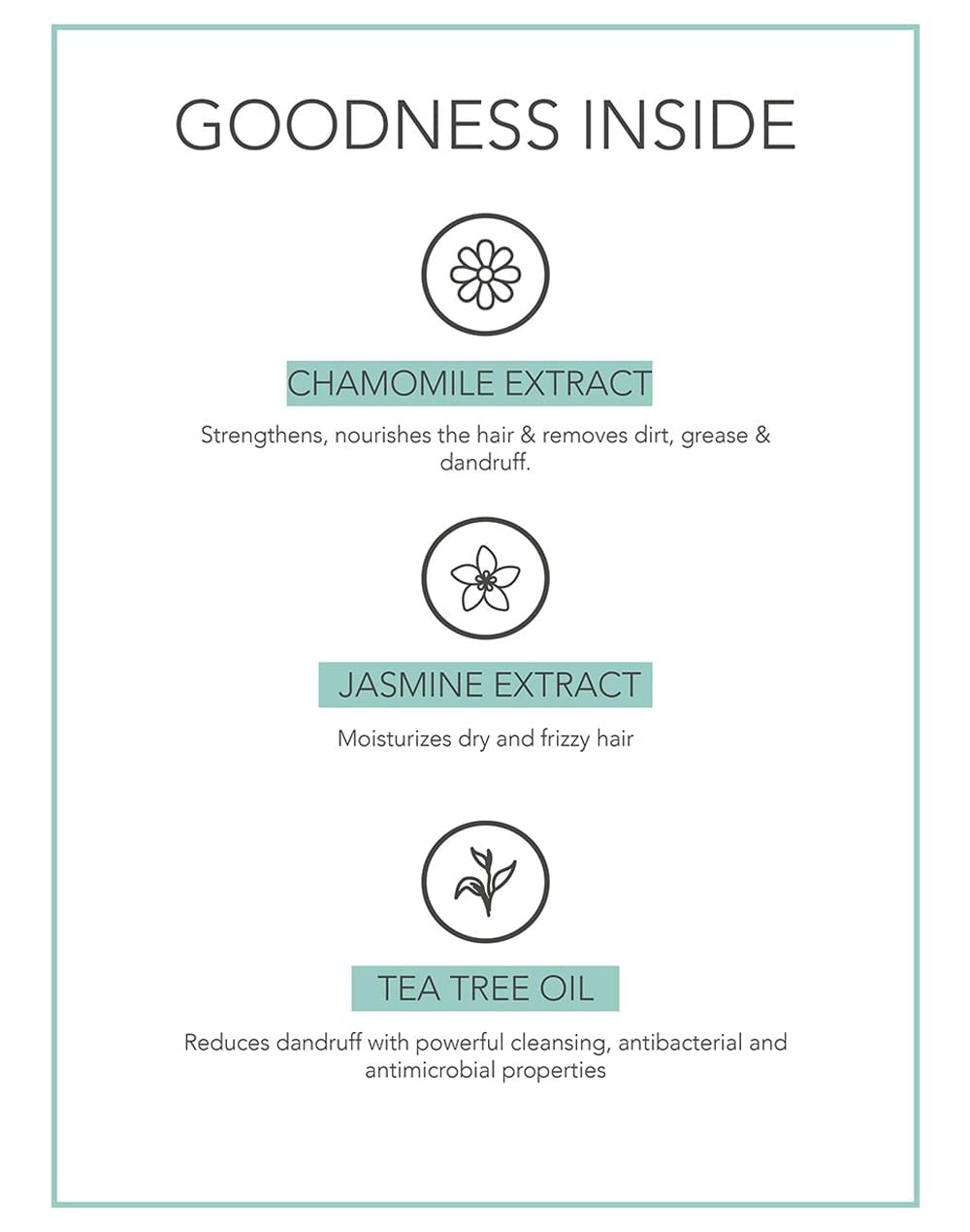 GOODNESS INSIDE

CHAMOMILE EXTRACT

Strengthens, nourishes the hair & removes dirt, grease & dandruff.

JASMINE EXTRACT

Moisturizes dry and frizzy hair

TEA TREE OIL

Reduces dandruff with powerful cleansing, antibacterial and antimicrobial properties